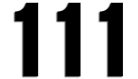 111